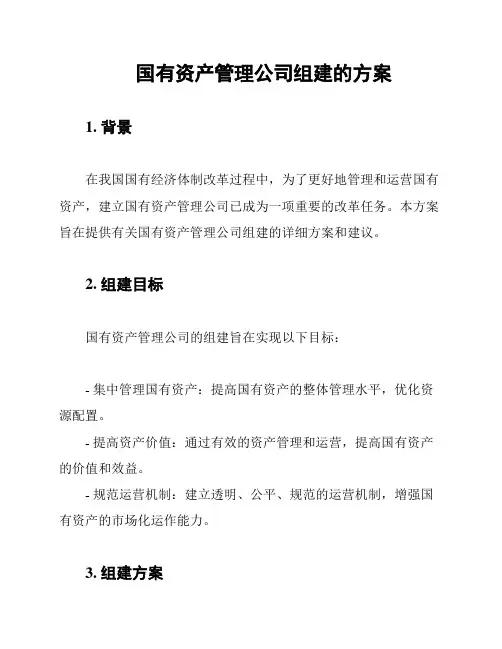 国有资产管理公司组建的方案

1. 背景

在我国国有经济体制改革过程中，为了更好地管理和运营国有资产，建立国有资产管理公司已成为一项重要的改革任务。本方案旨在提供有关国有资产管理公司组建的详细方案和建议。

2. 组建目标

国有资产管理公司的组建旨在实现以下目标：

- 集中管理国有资产：提高国有资产的整体管理水平，优化资源配置。
- 提高资产价值：通过有效的资产管理和运营，提高国有资产的价值和效益。
- 规范运营机制：建立透明、公平、规范的运营机制，增强国有资产的市场化运作能力。

3. 组建方案